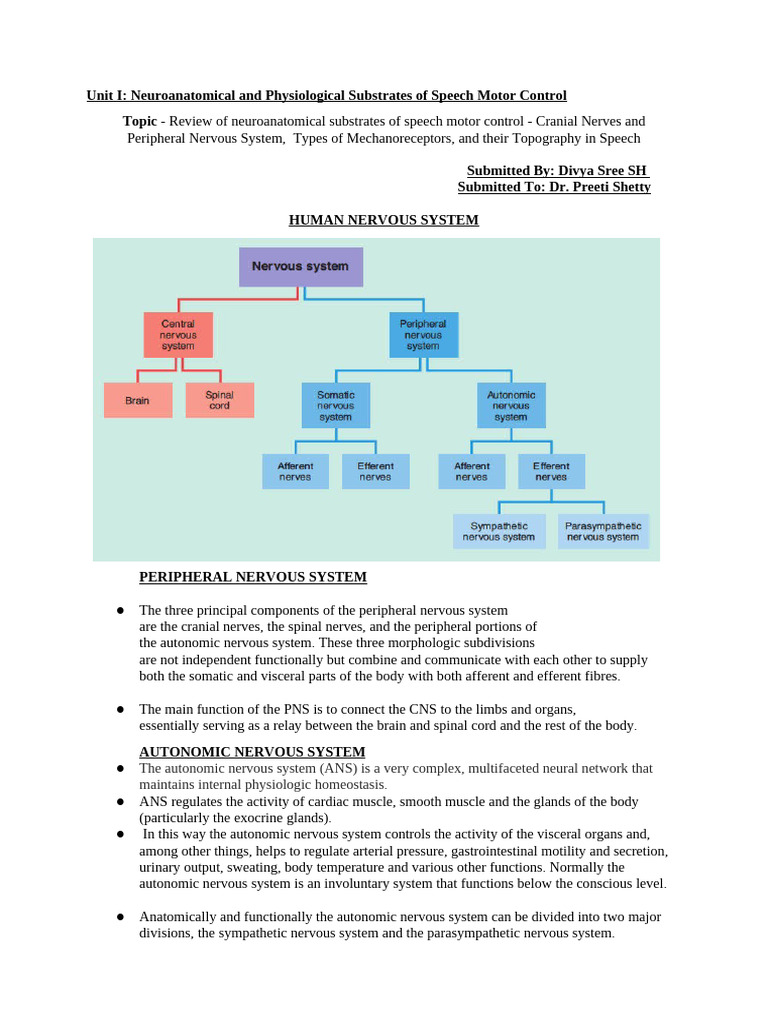 Unit I: Neuroanatomical and Physiological Substrates of Speech Motor Control

Topic - Review of neuroanatomical substrates of speech motor control - Cranial Nerves and Peripheral Nervous System, Types of Mechanoreceptors, and their Topography in Speech

Submitted By: Divya Sree SH
Submitted To: Dr. Preeti Shetty

HUMAN NERVOUS SYSTEM

Nervous system

Central nervous system

Peripheral nervous system

Brain

Spinal cord

Somatic nervous system

Autonomic nervous system

Afferent nerves

Efferent nerves

Afferent nerves

Efferent nerves

Sympathetic nervous system

Parasympathetic nervous system

PERIPHERAL NERVOUS SYSTEM

● The three principal components of the peripheral nervous system are the cranial nerves, the spinal nerves, and the peripheral portions of the autonomic nervous system. These three morphologic subdivisions are not independent functionally but combine and communicate with each other to supply both the somatic and visceral parts of the body with both afferent and efferent fibres.

● The main function of the PNS is to connect the CNS to the limbs and organs, essentially serving as a relay between the brain and spinal cord and the rest of the body.

AUTONOMIC NERVOUS SYSTEM
● The autonomic nervous system (ANS) is a very complex, multifaceted neural network that maintains internal physiologic homeostasis.
● ANS regulates the activity of cardiac muscle, smooth muscle and the glands of the body (particularly the exocrine glands).
● In this way the autonomic nervous system controls the activity of the visceral organs and, among other things, helps to regulate arterial pressure, gastrointestinal motility and secretion, urinary output, sweating, body temperature and various other functions. Normally the autonomic nervous system is an involuntary system that functions below the conscious level.

● Anatomically and functionally the autonomic nervous system can be divided into two major divisions, the sympathetic nervous system and the parasympathetic nervous system.